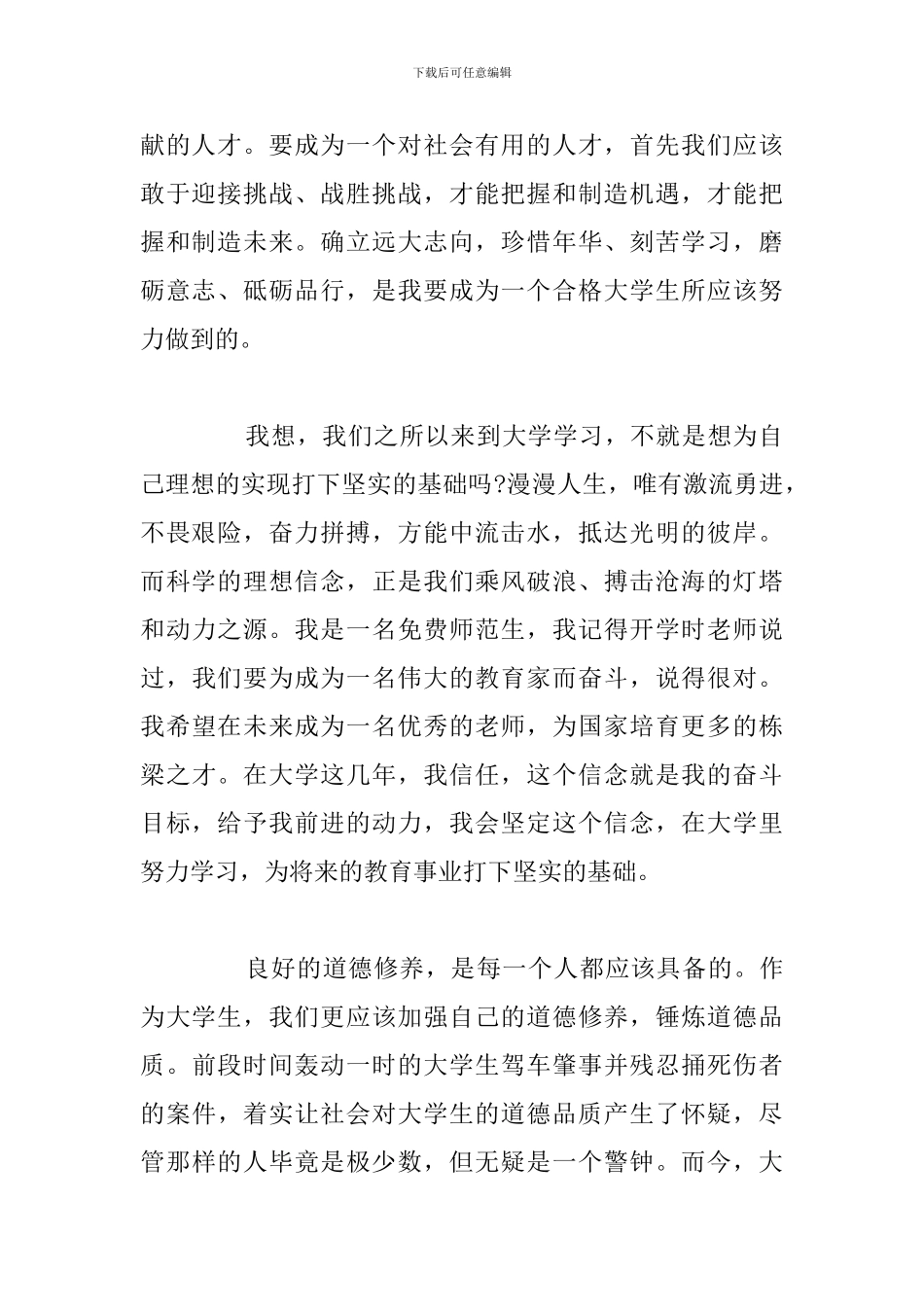 下载后可任意编辑

献的人才。要成为一个对社会有用的人才，首先我们应该敢于迎接挑战、战胜挑战，才能把握和制造机遇，才能把握和制造未来。确立远大志向，珍惜年华、刻苦学习，磨砺意志、砥砺品行，是我要成为一个合格大学生所应该努力做到的。

我想，我们之所以来到大学学习，不就是想为自己理想的实现打下坚实的基础吗?漫漫人生，唯有激流勇进，不畏艰险，奋力拼搏，方能中流击水，抵达光明的彼岸。而科学的理想信念，正是我们乘风破浪、搏击沧海的灯塔和动力之源。我是一名免费师范生，我记得开学时老师说过，我们要为成为一名伟大的教育家而奋斗，说得很对。我希望在未来成为一名优秀的老师，为国家培育更多的栋梁之才。在大学这几年，我信任，这个信念就是我的奋斗目标，给予我前进的动力，我会坚定这个信念，在大学里努力学习，为将来的教育事业打下坚实的基础。

良好的道德修养，是每一个人都应该具备的。作为大学生，我们更应该加强自己的道德修养，锤炼道德品质。前段时间轰动一时的大学生驾车肇事并残忍捅死伤者的案件，着实让社会对大学生的道德品质产生了怀疑，尽管那样的人毕竟是极少数，但无疑是一个警钟。而今，大